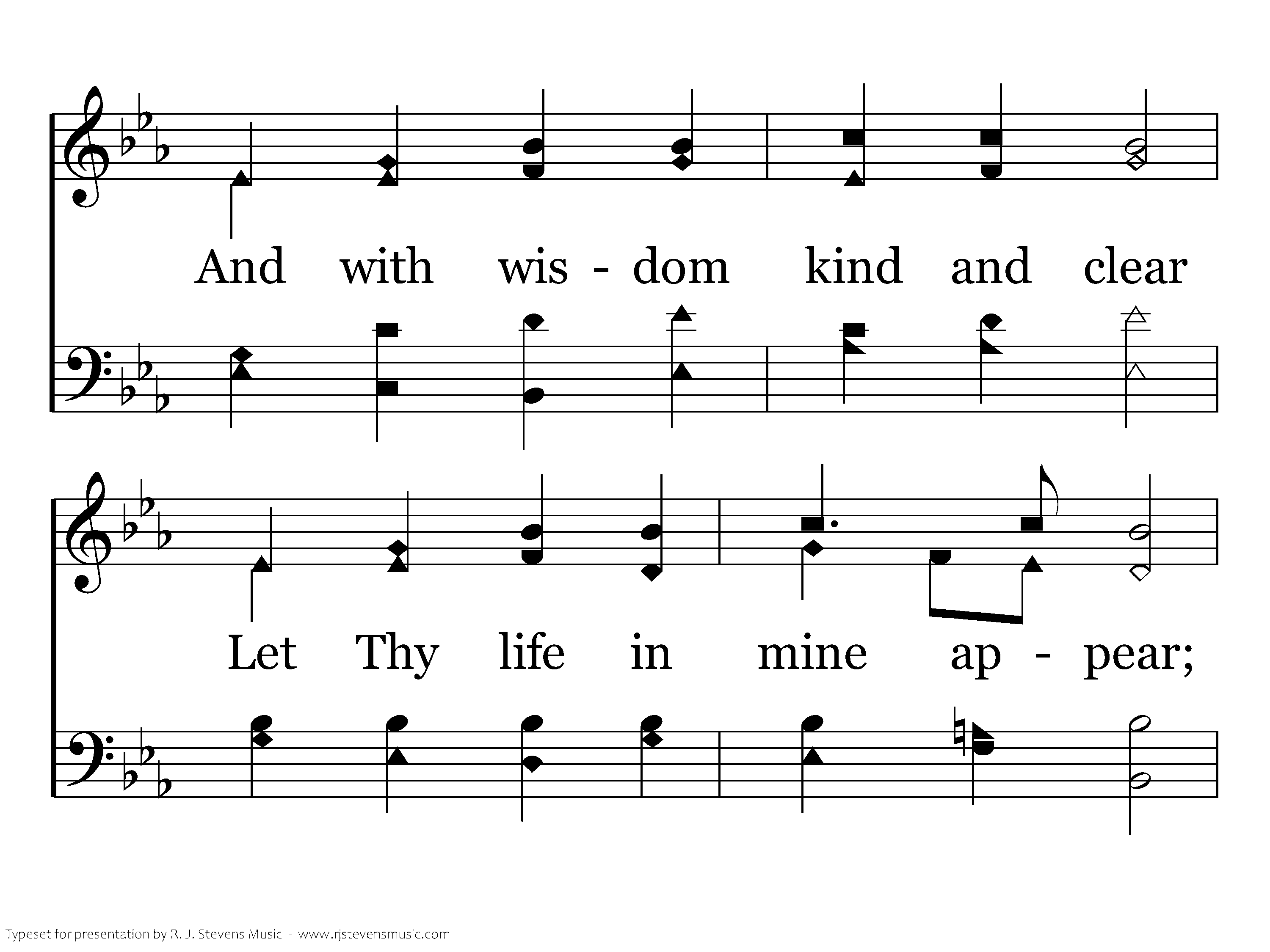 And with wis - dom kind and clear

Let Thy life in mine ap - pear;

Typeset for presentation by R. J. Stevens Music - www.rjstevensmusic.com